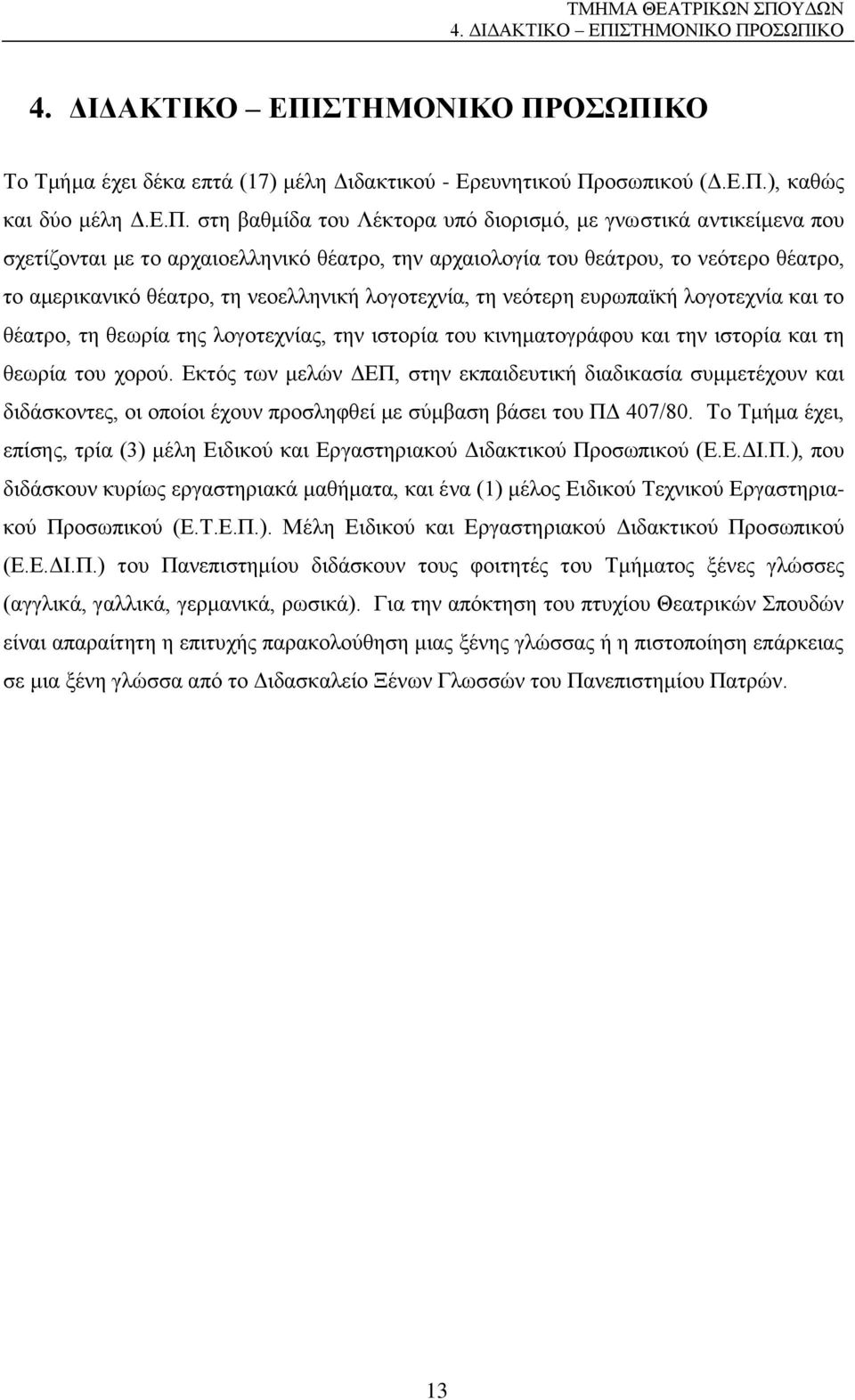 ΤΜΗΜΑ ΘΕΑΤΡΙΚΩΝ ΣΠΟΥΔΩΝ
4. ΔΙΔΑΚΤΙΚΟ – ΕΠΙΣΤΗΜΟΝΙΚΟ ΠΡΟΣΩΠΙΚΟ

4. ΔΙΔΑΚΤΙΚΟ – ΕΠΙΣΤΗΜΟΝΙΚΟ ΠΡΟΣΩΠΙΚΟ

Το Τμήμα έχει δέκα επτά (17) μέλη Διδακτικού - Ερευνητικού Προσωπικού (Δ.Ε.Π.), καθώς και δύο μέλη Δ.Ε.Π. στη βαθμίδα του Λέκτορα υπό διορισμό, με γνωστικά αντικείμενα που σχετίζονται με το αρχαιοελληνικό θέατρο, την αρχαιολογία του θεάτρου, το νεότερο θέατρο, το αμερικανικό θέατρο, τη νεοελληνική λογοτεχνία, τη νεότερη ευρωπαϊκή λογοτεχνία και το θέατρο, τη θεωρία της λογοτεχνίας, την ιστορία του κινηματογράφου και την ιστορία και τη θεωρία του χορού. Εκτός των μελών ΔΕΠ, στην εκπαιδευτική διαδικασία συμμετέχουν και διδάσκοντες, οι οποίοι έχουν προσληφθεί με σύμβαση βάσει του ΠΔ 407/80. Το Τμήμα έχει, επίσης, τρία (3) μέλη Ειδικού και Εργαστηριακού Διδακτικού Προσωπικού (Ε.Ε.ΔΙ.Π.), που διδάσκουν κυρίως εργαστηριακά μαθήματα, και ένα (1) μέλος Ειδικού Τεχνικού Εργαστηριακού Προσωπικού (Ε.Τ.Ε.Π.). Μέλη Ειδικού και Εργαστηριακού Διδακτικού Προσωπικού (Ε.Ε.ΔΙ.Π.) του Πανεπιστημίου διδάσκουν τους φοιτητές του Τμήματος ξένες γλώσσες (αγγλικά, γαλλικά, γερμανικά, ρωσικά). Για την απόκτηση του πτυχίου Θεατρικών Σπουδών είναι απαραίτητη η επιτυχής παρακολούθηση μιας ξένης γλώσσας ή η πιστοποίηση επάρκειας σε μια ξένη γλώσσα από το Διδασκαλείο Ξένων Γλωσσών του Πανεπιστημίου Πατρών.

13